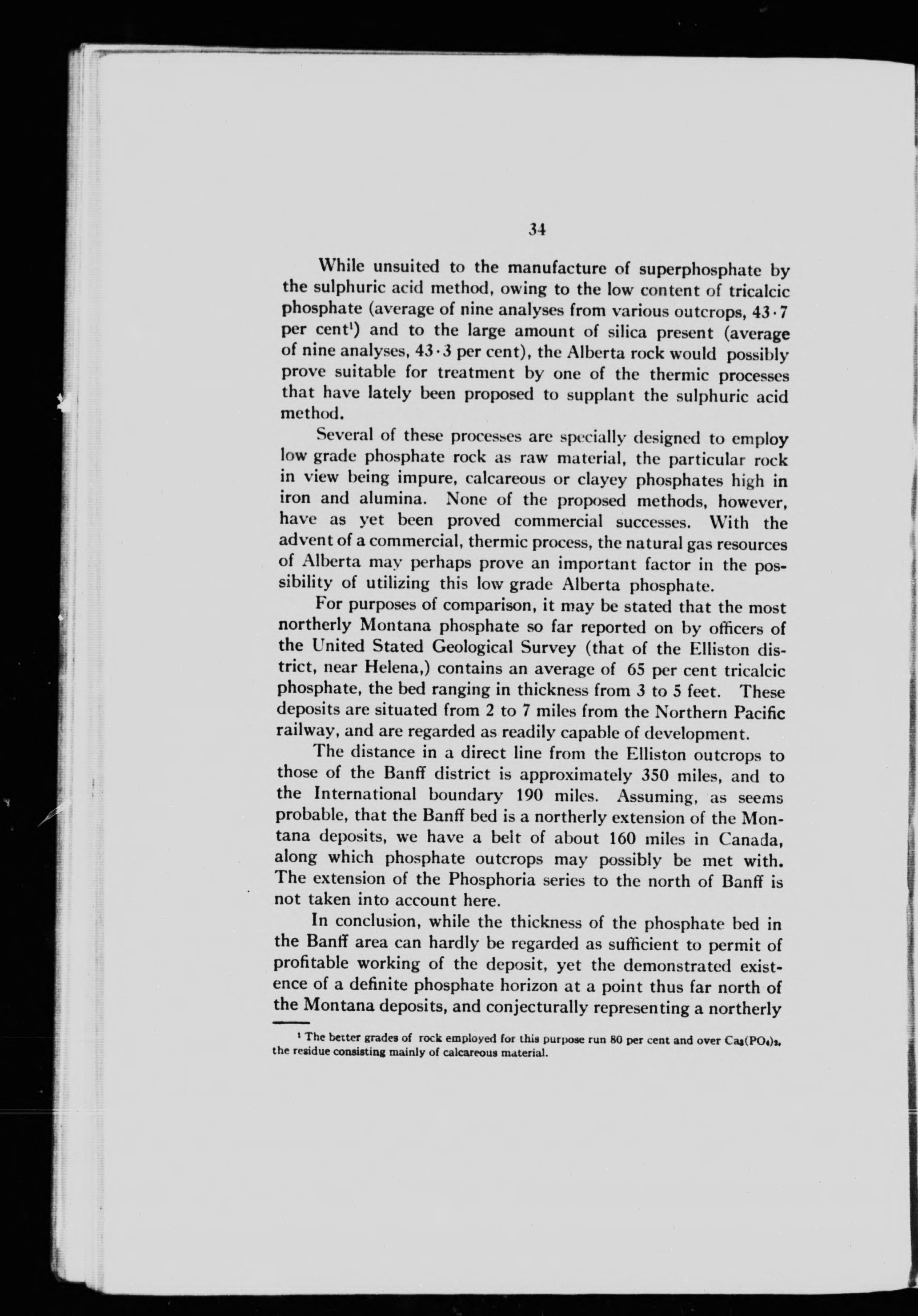 34

While unsuited to the manufacture of superphosphate by the sulphuric acid method, owing to the low content of tricalcic phosphate (average of nine analyses from various outcrops, 43·7 per cent$^1$) and to the large amount of silica present (average of nine analyses, 43·3 per cent), the Alberta rock would possibly prove suitable for treatment by one of the thermic processes that have lately been proposed to supplant the sulphuric acid method.

Several of these processes are specially designed to employ low grade phosphate rock as raw material, the particular rock in view being impure, calcareous or clayey phosphates high in iron and alumina. None of the proposed methods, however, have as yet been proved commercial successes. With the advent of a commercial, thermic process, the natural gas resources of Alberta may perhaps prove an important factor in the possibility of utilizing this low grade Alberta phosphate.

For purposes of comparison, it may be stated that the most northerly Montana phosphate so far reported on by officers of the United Stated Geological Survey (that of the Elliston district, near Helena,) contains an average of 65 per cent tricalcic phosphate, the bed ranging in thickness from 3 to 5 feet. These deposits are situated from 2 to 7 miles from the Northern Pacific railway, and are regarded as readily capable of development.

The distance in a direct line from the Elliston outcrops to those of the Banff district is approximately 350 miles, and to the International boundary 190 miles. Assuming, as seems probable, that the Banff bed is a northerly extension of the Montana deposits, we have a belt of about 160 miles in Canada, along which phosphate outcrops may possibly be met with. The extension of the Phosphoria series to the north of Banff is not taken into account here.

In conclusion, while the thickness of the phosphate bed in the Banff area can hardly be regarded as sufficient to permit of profitable working of the deposit, yet the demonstrated existence of a definite phosphate horizon at a point thus far north of the Montana deposits, and conjecturally representing a northerly

$^1$ The better grades of rock employed for this purpose run 80 per cent and over $Ca_3(PO_4)_2$, the residue consisting mainly of calcareous material.